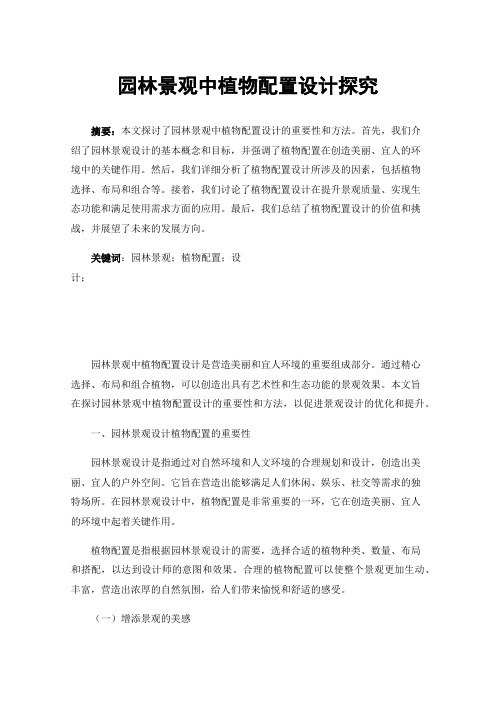 园林景观中植物配置设计探究

摘要：本文探讨了园林景观中植物配置设计的重要性和方法。首先，我们介绍了园林景观设计的基本概念和目标，并强调了植物配置在创造美丽、宜人的环境中的关键作用。然后，我们详细分析了植物配置设计所涉及的因素，包括植物选择、布局和组合等。接着，我们讨论了植物配置设计在提升景观质量、实现生态功能和满足使用需求方面的应用。最后，我们总结了植物配置设计的价值和挑战，并展望了未来的发展方向。

关键词：园林景观；植物配置；设计；

园林景观中植物配置设计是营造美丽和宜人环境的重要组成部分。通过精心选择、布局和组合植物，可以创造出具有艺术性和生态功能的景观效果。本文旨在探讨园林景观中植物配置设计的重要性和方法，以促进景观设计的优化和提升。

一、园林景观设计植物配置的重要性

园林景观设计是指通过对自然环境和人文环境的合理规划和设计，创造出美丽、宜人的户外空间。它旨在营造出能够满足人们休闲、娱乐、社交等需求的独特场所。在园林景观设计中，植物配置是非常重要的一环，它在创造美丽、宜人的环境中起着关键作用。

植物配置是指根据园林景观设计的需要，选择合适的植物种类、数量、布局和搭配，以达到设计师的意图和效果。合理的植物配置可以使整个景观更加生动、丰富，营造出浓厚的自然氛围，给人们带来愉悦和舒适的感受。

（一）增添景观的美感